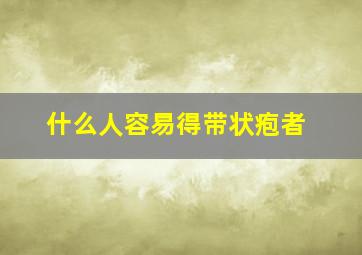 什么人容易得带状疱者